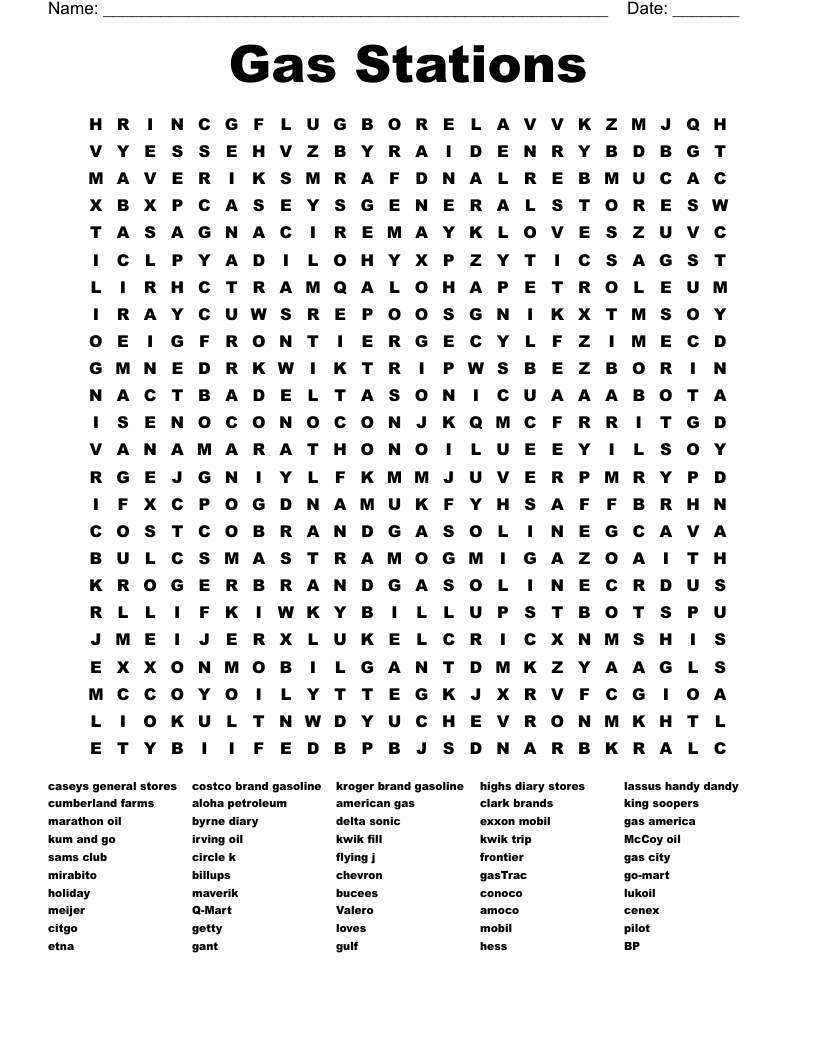 Name: ______________________________________________________ Date: _______

Gas Stations

H R I N C G F L U G B O R E L A V V K Z M J Q H
V Y E S S E H V Z B Y R A I D E N R Y B D B G T
M A V E R I K S M R A F D N A L R E B M U C A C
X B X P C A S E Y S G E N E R A L S T O R E S W
T A S A G N A C I R E M A Y K L O V E S Z U V C
I C L P Y A D I L O H Y X P Z Y T I C S A G S T
L I R H C T R A M Q A L O H A P E T R O L E U M
I R A Y C U W S R E P O O S G N I K X T M S O Y
O E I G F R O N T I E R G E C Y L F Z I M E C D
G M N E D R K W I K T R I P W S B E Z B O R I N
N A C T B A D E L T A S O N I C U A A A B O T A
I S E N O C O N O C O N J K Q M C F R R I T G D
V A N A M A R A T H O N O I L U E E Y I L S O Y
R G E J G N I Y L F K M M J U V E R P M R Y P D
I F X C P O G D N A M U K F Y H S A F F B R H N
C O S T C O B R A N D G A S O L I N E G C A V A
B U L C S M A S T R A M O G M I G A Z O A I T H
K R O G E R B R A N D G A S O L I N E C R D U S
R L L I F K I W K Y B I L L U P S T B O T S P U
J M E I J E R X L U K E L C R I C X N M S H I S
E X X O N M O B I L G A N T D M K Z Y A A G L S
M C C O Y O I L Y T T E G K J X R V F C G I O A
L I O K U L T N W D Y U C H E V R O N M K H T L
E T Y B I I F E D B P B J S D N A R B K R A L C

caseys general stores
cumberland farms
marathon oil
kum and go
sams club
mirabito
holiday
meijer
citgo
etna

costco brand gasoline
aloha petroleum
byrne diary
irving oil
circle k
billups
maverik
Q-Mart
getty
gant

kroger brand gasoline
american gas
delta sonic
kwik fill
flying j
chevron
bucees
Valero
loves
gulf

highs diary stores
clark brands
exxon mobil
kwik trip
frontier
gasTrac
conoco
amoco
mobil
hess

lassus handy dandy
king soopers
gas america
McCoy oil
gas city
go-mart
lukoil
cenex
pilot
BP